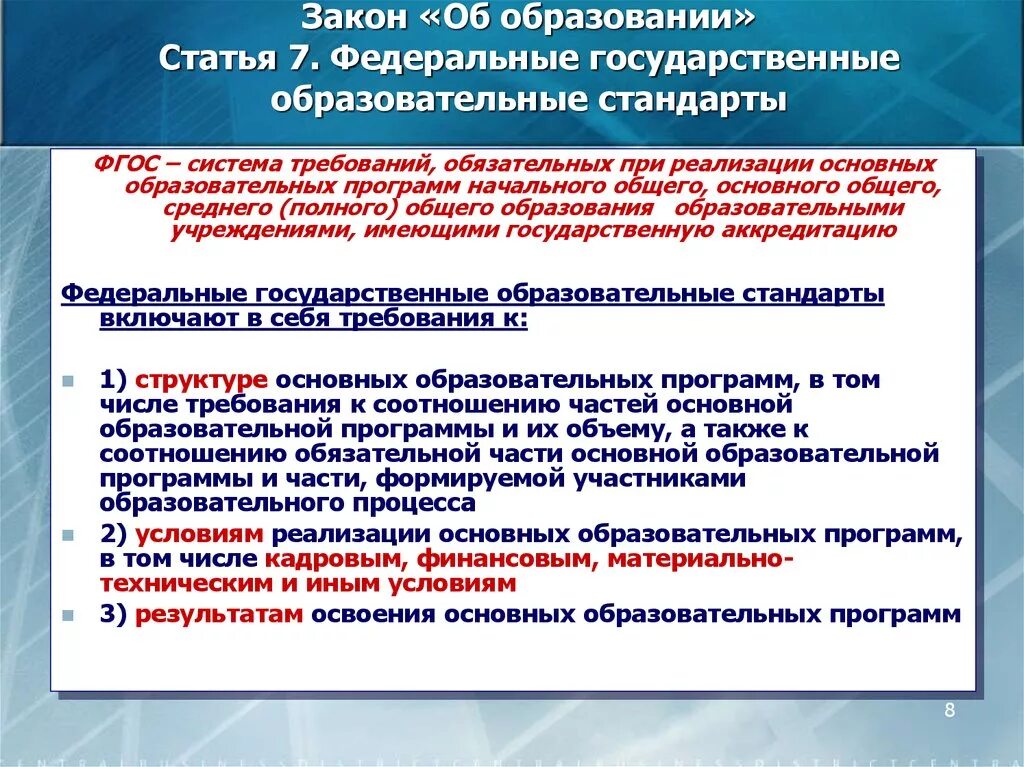 Закон «Об образовании»
Статья 7. Федеральные государственные образовательные стандарты

ФГОС – система требований, обязательных при реализации основных образовательных программ начального общего, основного общего, среднего (полного) общего образования образовательными учреждениями, имеющими государственную аккредитацию

Федеральные государственные образовательные стандарты включают в себя требования к:

1) структуре основных образовательных программ, в том числе требования к соотношению частей основной образовательной программы и их объему, а также к соотношению обязательной части основной образовательной программы и части, формируемой участниками образовательного процесса

2) условиям реализации основных образовательных программ, в том числе кадровым, финансовым, материально-техническим и иным условиям

3) результатам освоения основных образовательных программ

8